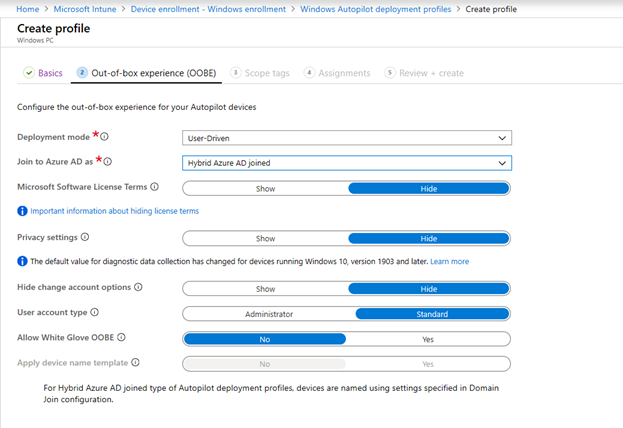 Home > Microsoft Intune > Device enrollment - Windows enrollment > Windows Autopilot deployment profiles > Create profile

Create profile
Windows PC

Basics 2 Out-of-box experience (OOBE) 3 Scope tags 4 Assignments 5 Review + create

Configure the out-of-box experience for your Autopilot devices

Deployment mode * User-Driven

Join to Azure AD as * Hybrid Azure AD joined

Microsoft Software License Terms Show Hide

Important information about hiding license terms

Privacy settings Show Hide

The default value for diagnostic data collection has changed for devices running Windows 10, version 1903 and later. Learn more

Hide change account options Show Hide

User account type Administrator Standard

Allow White Glove OOBE No Yes

Apply device name template No Yes

For Hybrid Azure AD joined type of Autopilot deployment profiles, devices are named using settings specified in Domain Join configuration.